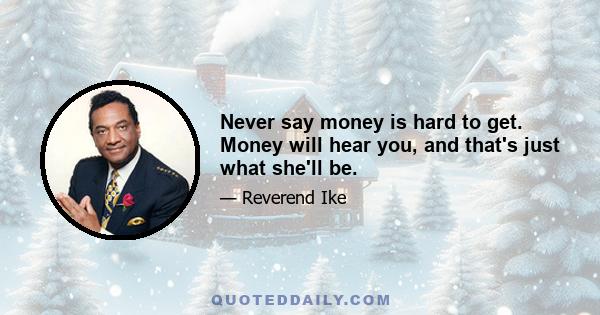 Never say money is hard to get. Money will hear you, and that's just what she'll be.

— Reverend Ike

QUOTEDDAILY.COM